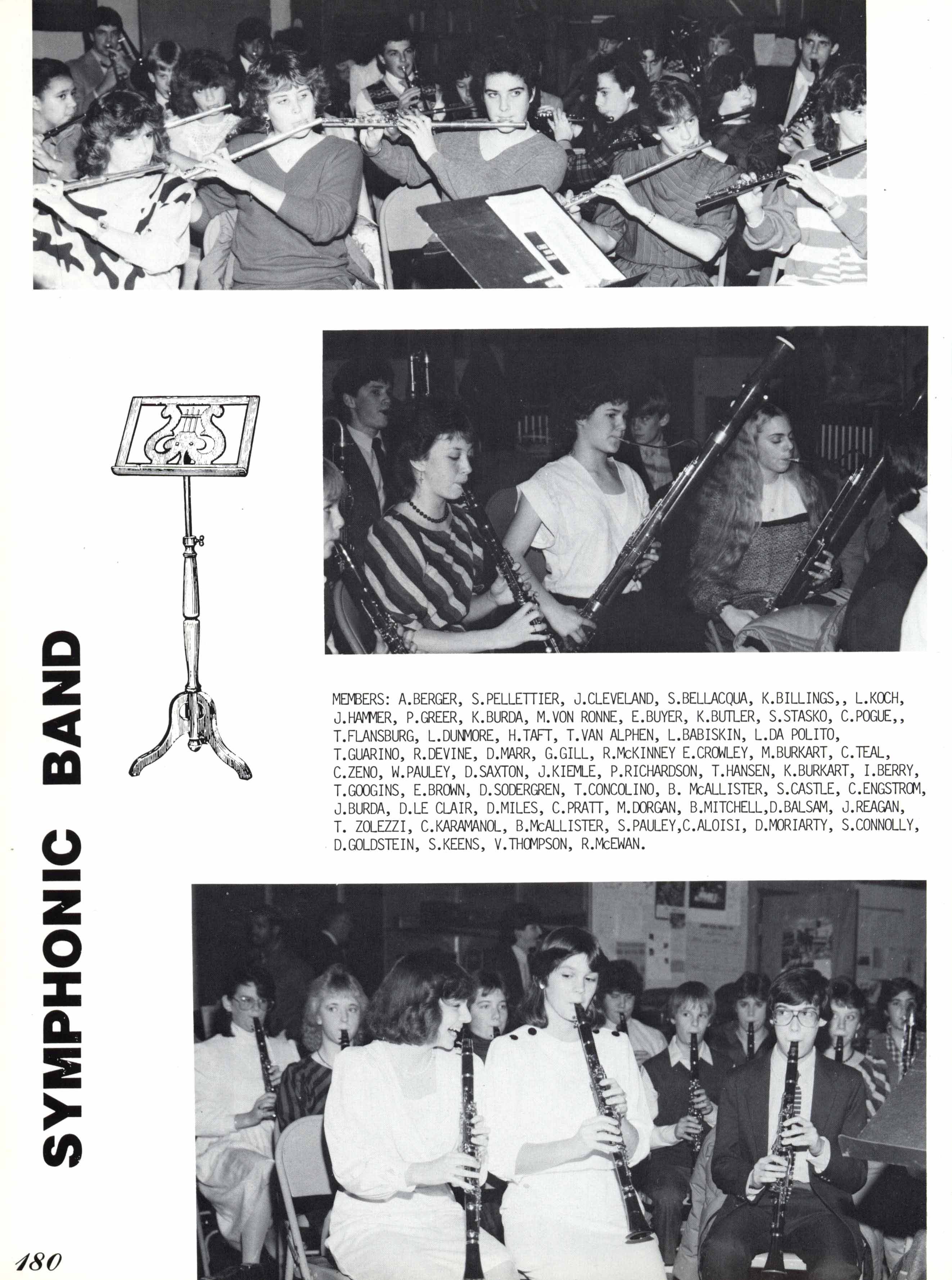 SYMPHONIC BAND

MEMBERS: A.BERGER, S.PELLETTIER, J.CLEVELAND, S.BELLACQUA, K.BILLINGS,, L.KOCH, J.HAMMER, P.GREER, K.BURDA, M.VON RONNE, E.BUYER, K.BUTLER, S.STASKO, C.POGUE,, T.FLANSBURG, L.DUNMORE, H.TAFT, T.VAN ALPHEN, L.BABISKIN, L.DA POLITO, T.GUARINO, R.DEVINE, D.MARR, G.GILL, R.McKINNEY E.CROWLEY, M.BURKART, C.TEAL, C.ZENO, W.PAULEY, D.SAXTON, J.KIEMLE, P.RICHARDSON, T.HANSEN, K.BURKART, I.BERRY, T.GOOGINS, E.BROWN, D.SODERGREN, T.CONCOLINO, B. McALLISTER, S.CASTLE, C.ENGSTROM, J.BURDA, D.LE CLAIR, D.MILES, C.PRATT, M.DORGAN, B.MITCHELL,D.BALSAM, J.REAGAN, T. ZOLEZZI, C.KARAMANOL, B.McALLISTER, S.PAULEY,C.ALOISI, D.MORIARTY, S.CONNOLLY, D.GOLDSTEIN, S.KEENS, V.THOMPSON, R.McEWAN.

180